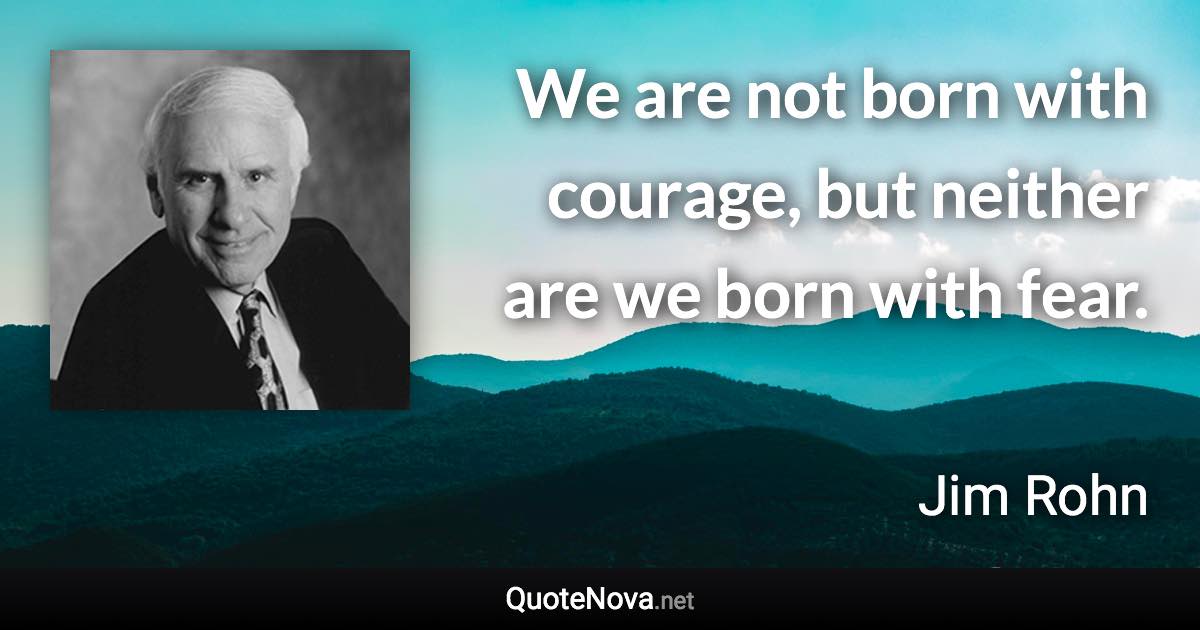 We are not born with courage, but neither are we born with fear.

Jim Rohn

QuoteNova.net